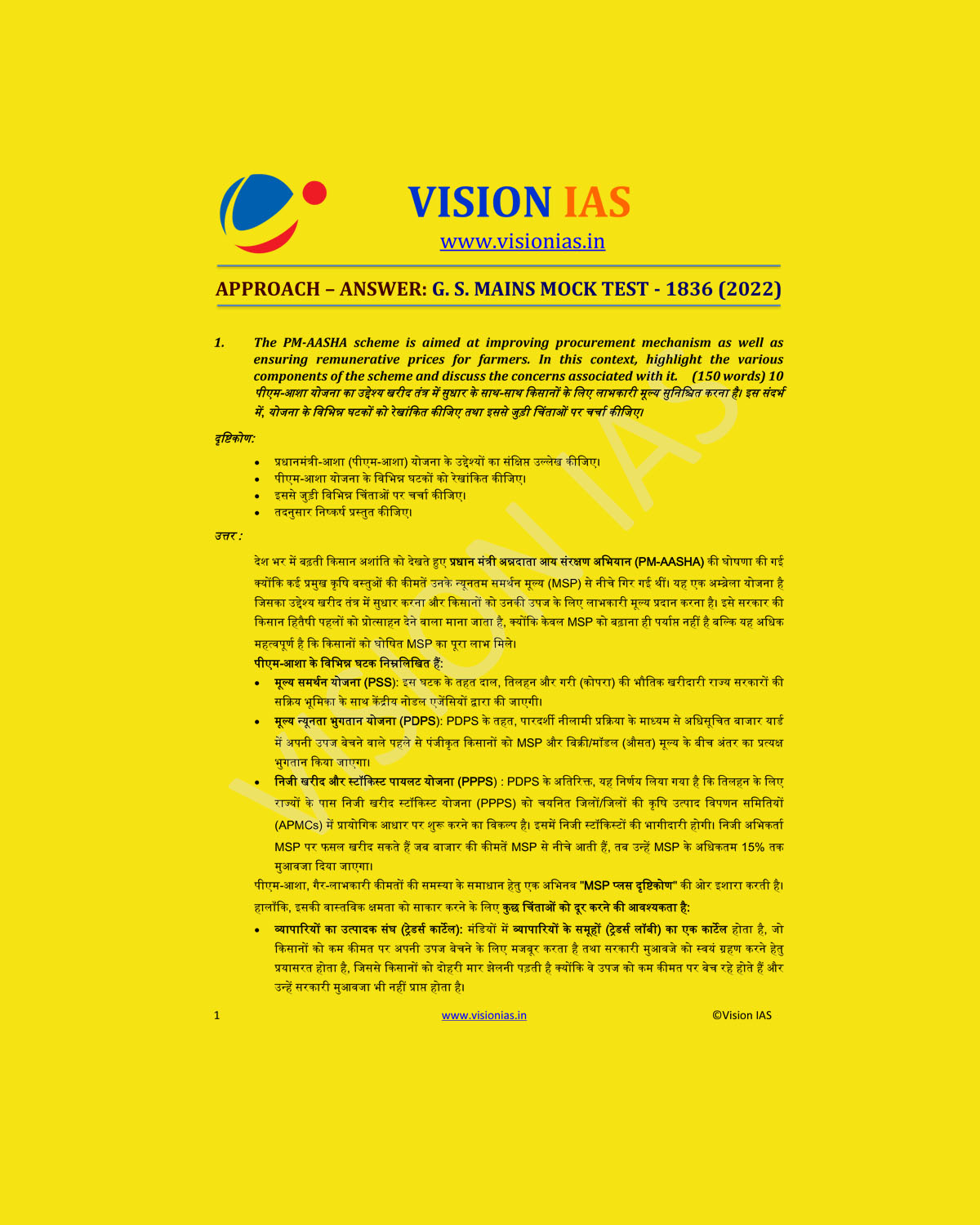 VISION IAS
www.visionias.in

APPROACH – ANSWER: G. S. MAINS MOCK TEST - 1836 (2022)

1. The PM-AASHA scheme is aimed at improving procurement mechanism as well as ensuring remunerative prices for farmers. In this context, highlight the various components of the scheme and discuss the concerns associated with it. (150 words) 10
पीएम-आशा योजना का उद्देश्य खरीद तंत्र में सुधार के साथ-साथ किसानों के लिए लाभकारी मूल्य सुनिश्चित करना है। इस संदर्भ में, योजना के विभिन्न घटकों को रेखांकित कीजिए तथा इससे जुड़ी चिंताओं पर चर्चा कीजिए।

दृष्टिकोण:

• प्रधानमंत्री-आशा (पीएम-आशा) योजना के उद्देश्यों का संक्षिप्त उल्लेख कीजिए।
• पीएम-आशा योजना के विभिन्न घटकों को रेखांकित कीजिए।
• इससे जुड़ी विभिन्न चिंताओं पर चर्चा कीजिए।
• तदनुसार निष्कर्ष प्रस्तुत कीजिए।

उत्तर :

देश भर में बढ़ती किसान अशांति को देखते हुए प्रधान मंत्री अन्नदाता आय संरक्षण अभियान (PM-AASHA) की घोषणा की गई क्योंकि कई प्रमुख कृषि वस्तुओं की कीमतें उनके न्यूनतम समर्थन मूल्य (MSP) से नीचे गिर गई थीं। यह एक अम्ब्रेला योजना है जिसका उद्देश्य खरीद तंत्र में सुधार करना और किसानों को उनकी उपज के लिए लाभकारी मूल्य प्रदान करना है। इसे सरकार की किसान हितैषी पहलों को प्रोत्साहन देने वाला माना जाता है, क्योंकि केवल MSP को बढ़ाना ही पर्याप्त नहीं है बल्कि यह अधिक महत्वपूर्ण है कि किसानों को घोषित MSP का पूरा लाभ मिले।

पीएम-आशा के विभिन्न घटक निम्नलिखित हैं:

• मूल्य समर्थन योजना (PSS): इस घटक के तहत दाल, तिलहन और गरी (कोपरा) की भौतिक खरीदारी राज्य सरकारों की सक्रिय भूमिका के साथ केंद्रीय नोडल एजेंसियों द्वारा की जाएगी।
• मूल्य न्यूनता भुगतान योजना (PDPS): PDPS के तहत, पारदर्शी नीलामी प्रक्रिया के माध्यम से अधिसूचित बाजार यार्ड में अपनी उपज बेचने वाले पहले से पंजीकृत किसानों को MSP और बिक्री/मॉडल (औसत) मूल्य के बीच अंतर का प्रत्यक्ष भुगतान किया जाएगा।
• निजी खरीद और स्टॉकिस्ट पायलट योजना (PPPS) : PDPS के अतिरिक्त, यह निर्णय लिया गया है कि तिलहन के लिए राज्यों के पास निजी खरीद स्टॉकिस्ट योजना (PPPS) को चयनित जिलों/जिलों की कृषि उत्पाद विपणन समितियों (APMCs) में प्रायोगिक आधार पर शुरू करने का विकल्प है। इसमें निजी स्टॉकिस्टों की भागीदारी होगी। निजी अभिकर्ता MSP पर फसल खरीद सकते हैं जब बाजार की कीमतें MSP से नीचे आती हैं, तब उन्हें MSP के अधिकतम 15% तक मुआवजा दिया जाएगा।

पीएम-आशा, गैर-लाभकारी कीमतों की समस्या के समाधान हेतु एक अभिनव "MSP प्लस दृष्टिकोण" की ओर इशारा करती है। हालाँकि, इसकी वास्तविक क्षमता को साकार करने के लिए कुछ चिंताओं को दूर करने की आवश्यकता है:

• व्यापारियों का उत्पादक संघ (ट्रेडर्स कार्टेल): मंडियों में व्यापारियों के समूहों (ट्रेडर्स लॉबी) का एक कार्टेल होता है, जो किसानों को कम कीमत पर अपनी उपज बेचने के लिए मजबूर करता है तथा सरकारी मुआवजे को स्वयं ग्रहण करने हेतु प्रयासरत होता है, जिससे किसानों को दोहरी मार झेलनी पड़ती है क्योंकि वे उपज को कम कीमत पर बेच रहे होते हैं और उन्हें सरकारी मुआवजा भी नहीं प्राप्त होता है।

1 www.visionias.in ©Vision IAS